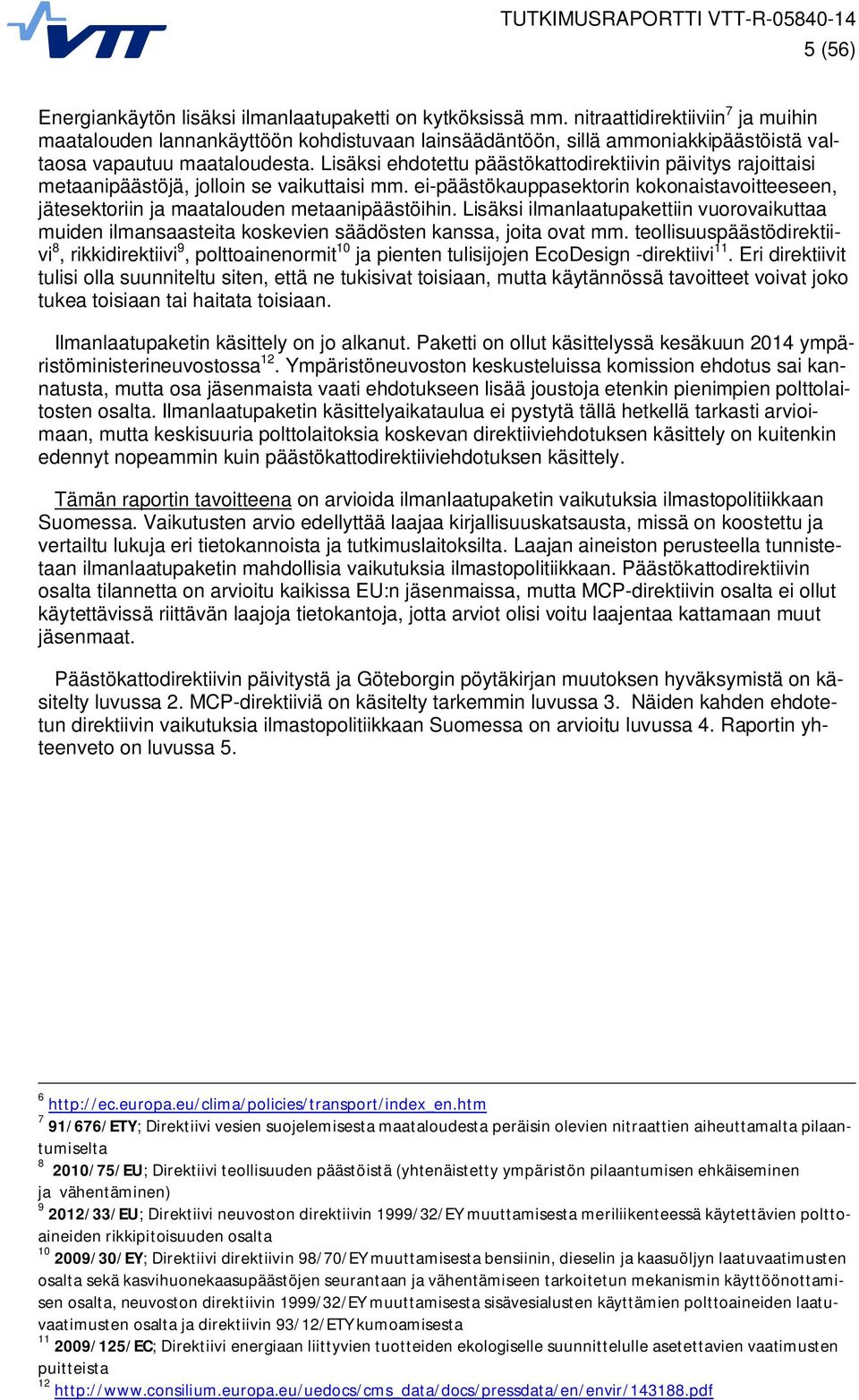 VTT

TUTKIMUSRAPORTTI VTT-R-05840-14
5 (56)

Energiankäytön lisäksi ilmanlaatupaketti on kytköksissä mm. nitraattidirektiiviin$^7$ ja muihin maatalouden lannankäyttöön kohdistuvaan lainsäädäntöön, sillä ammoniakkipäästöistä valtaosa vapautuu maataloudesta. Lisäksi ehdotettu päästökattodirektiivin päivitys rajoittaisi metaanipäästöjä, jolloin se vaikuttaisi mm. ei-päästökauppasektorin kokonaistavoitteeseen, jätesektoriin ja maatalouden metaanipäästöihin. Lisäksi ilmanlaatupakettiin vuorovaikuttaa muiden ilmansaasteita koskevien säädösten kanssa, joita ovat mm. teollisuuspäästödirektiivi$^8$, rikkidirektiivi$^9$, polttoainenormit$^{10}$ ja pienten tulisijojen EcoDesign -direktiivi$^{11}$. Eri direktiivit tulisi olla suunniteltu siten, että ne tukisivat toisiaan, mutta käytännössä tavoitteet voivat joko tukea toisiaan tai haitata toisiaan.

Ilmanlaatupaketin käsittely on jo alkanut. Paketti on ollut käsittelyssä kesäkuun 2014 ympäristöministerineuvostossa$^{12}$. Ympäristöneuvoston keskusteluissa komission ehdotus sai kannatusta, mutta osa jäsenmaista vaati ehdotukseen lisää joustoja etenkin pienimpien polttolaitosten osalta. Ilmanlaatupaketin käsittelyaikataulua ei pystytä tällä hetkellä tarkasti arvioimaan, mutta keskisuuria polttolaitoksia koskevan direktiiviehdotuksen käsittely on kuitenkin edennyt nopeammin kuin päästökattodirektiiviehdotuksen käsittely.

Tämän raportin tavoitteena on arvioida ilmanlaatupaketin vaikutuksia ilmastopolitiikkaan Suomessa. Vaikutusten arvio edellyttää laajaa kirjallisuuskatsausta, missä on koostettu ja vertailtu lukuja eri tietokannoista ja tutkimuslaitoksilta. Laajan aineiston perusteella tunnistetaan ilmanlaatupaketin mahdollisia vaikutuksia ilmastopolitiikkaan. Päästökattodirektiivin osalta tilannetta on arvioitu kaikissa EU:n jäsenmaissa, mutta MCP-direktiivin osalta ei ollut käytettävissä riittävän laajoja tietokantoja, jotta arviot olisi voitu laajentaa kattamaan muut jäsenmaat.

Päästökattodirektiivin päivitystä ja Göteborgin pöytäkirjan muutoksen hyväksymistä on käsitelty luvussa 2. MCP-direktiiviä on käsitelty tarkemmin luvussa 3. Näiden kahden ehdotetun direktiivin vaikutuksia ilmastopolitiikkaan Suomessa on arvioitu luvussa 4. Raportin yhteenveto on luvussa 5.

$^6$ http://ec.europa.eu/clima/policies/transport/index_en.htm
$^7$ 91/676/ETY; Direktiivi vesien suojelemisesta maataloudesta peräisin olevien nitraattien aiheuttamalta pilaantumiselta
$^8$ 2010/75/EU; Direktiivi teollisuuden päästöistä (yhtenäistetty ympäristön pilaantumisen ehkäiseminen ja vähentäminen)
$^9$ 2012/33/EU; Direktiivi neuvoston direktiivin 1999/32/EY muuttamisesta meriliikenteessä käytettävien polttoaineiden rikkipitoisuuden osalta
$^{10}$ 2009/30/EY; Direktiivi direktiivin 98/70/EY muuttamisesta bensiinin, dieselin ja kaasuöljyn laatuvaatimusten osalta sekä kasvihuonekaasupäästöjen seurantaan ja vähentämiseen tarkoitetun mekanismin käyttöönottamisen osalta, neuvoston direktiivin 1999/32/EY muuttamisesta sisävesialusten käyttämien polttoaineiden laatuvaatimusten osalta ja direktiivin 93/12/ETY kumoamisesta
$^{11}$ 2009/125/EC; Direktiivi energiaan liittyvien tuotteiden ekologiselle suunnittelulle asetettavien vaatimusten puitteista
$^{12}$ http://www.consilium.europa.eu/uedocs/cms_data/docs/pressdata/en/envir/143188.pdf